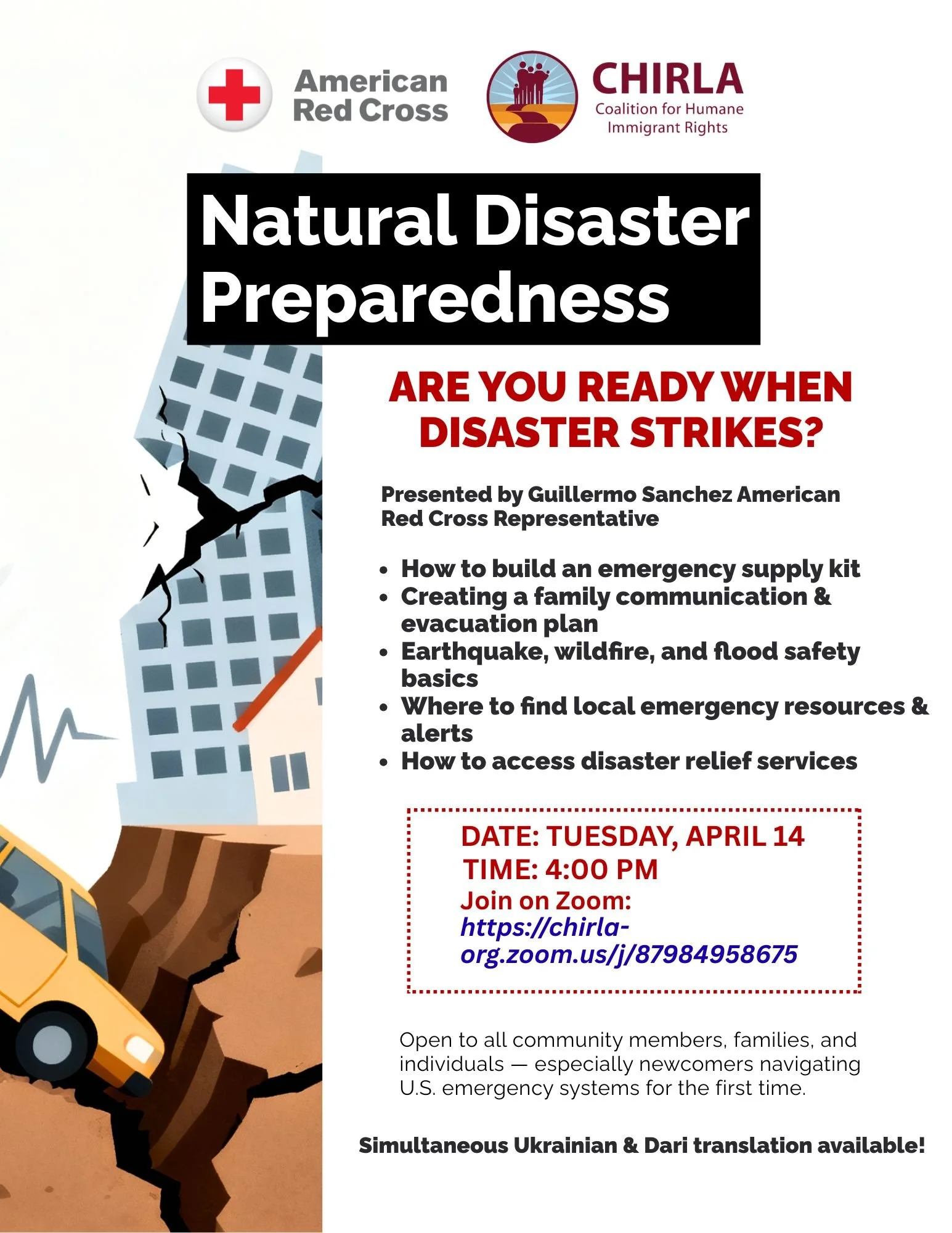 American Red Cross

CHIRLA
Coalition for Humane Immigrant Rights

Natural Disaster Preparedness

ARE YOU READY WHEN DISASTER STRIKES?

Presented by Guillermo Sanchez American Red Cross Representative

- How to build an emergency supply kit
- Creating a family communication & evacuation plan
- Earthquake, wildfire, and flood safety basics
- Where to find local emergency resources & alerts
- How to access disaster relief services

DATE: TUESDAY, APRIL 14
TIME: 4:00 PM
Join on Zoom:
https://chirla-org.zoom.us/j/87984958675

Open to all community members, families, and individuals — especially newcomers navigating U.S. emergency systems for the first time.

Simultaneous Ukrainian & Dari translation available!